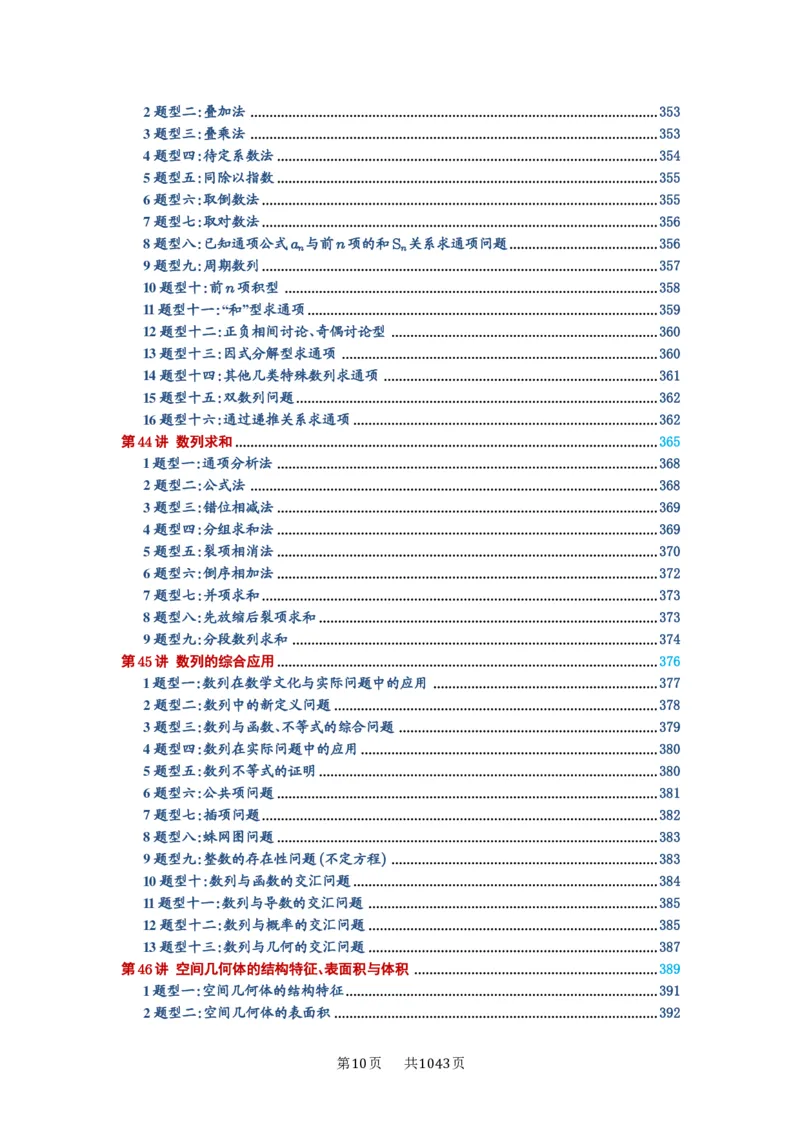 2题型二:叠加法 353
3题型三:叠乘法 353
4题型四:待定系数法 354
5题型五:同除以指数 355
6题型六:取倒数法 355
7题型七:取对数法 356
8题型八:已知通项公式$a_n$与前$n$项的和$S_n$关系求通项问题 356
9题型九:周期数列 357
10题型十:前$n$项积型 358
11题型十一:“和”型求通项 359
12题型十二:正负相间讨论、奇偶讨论型 360
13题型十三:因式分解型求通项 360
14题型十四:其他几类特殊数列求通项 361
15题型十五:双数列问题 362
16题型十六:通过递推关系求通项 362
第44讲 数列求和 365
1题型一:通项分析法 368
2题型二:公式法 368
3题型三:错位相减法 369
4题型四:分组求和法 369
5题型五:裂项相消法 370
6题型六:倒序相加法 372
7题型七:并项求和 373
8题型八:先放缩后裂项求和 373
9题型九:分段数列求和 374
第45讲 数列的综合应用 376
1题型一:数列在数学文化与实际问题中的应用 377
2题型二:数列中的新定义问题 378
3题型三:数列与函数、不等式的综合问题 379
4题型四:数列在实际问题中的应用 380
5题型五:数列不等式的证明 380
6题型六:公共项问题 381
7题型七:插项问题 382
8题型八:蛛网图问题 383
9题型九:整数的存在性问题(不定方程) 383
10题型十:数列与函数的交汇问题 384
11题型十一:数列与导数的交汇问题 385
12题型十二:数列与概率的交汇问题 385
13题型十三:数列与几何的交汇问题 387
第46讲 空间几何体的结构特征、表面积与体积 389
1题型一:空间几何体的结构特征 391
2题型二:空间几何体的表面积 392

第10页 共1043页